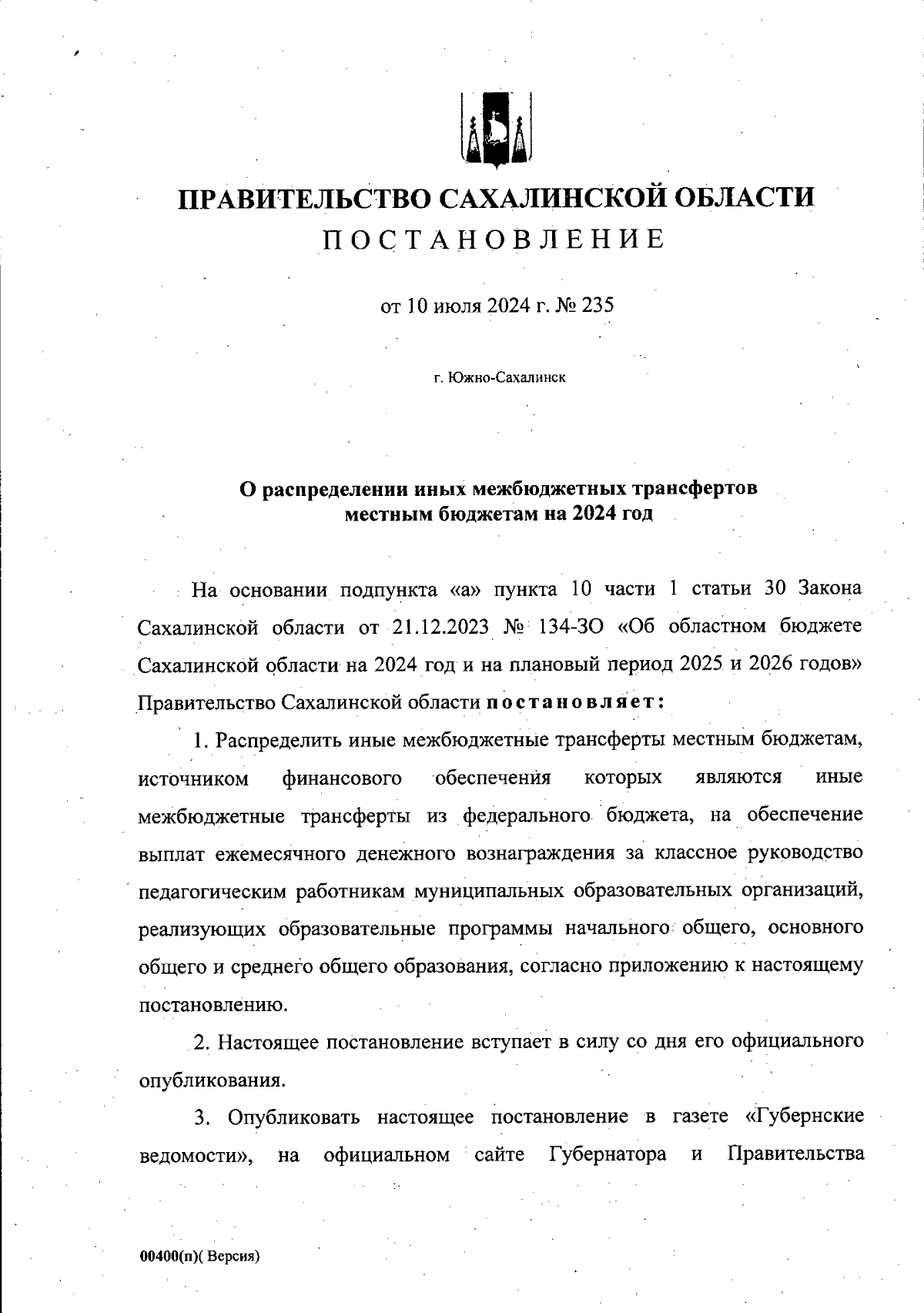 ПРАВИТЕЛЬСТВО САХАЛИНСКОЙ ОБЛАСТИ
ПОСТАНОВЛЕНИЕ

от 10 июля 2024 г. № 235

г. Южно-Сахалинск

О распределении иных межбюджетных трансфертов местным бюджетам на 2024 год

На основании подпункта «а» пункта 10 части 1 статьи 30 Закона Сахалинской области от 21.12.2023 № 134-ЗО «Об областном бюджете Сахалинской области на 2024 год и на плановый период 2025 и 2026 годов» Правительство Сахалинской области постановляет:

1. Распределить иные межбюджетные трансферты местным бюджетам, источником финансового обеспечения которых являются иные межбюджетные трансферты из федерального бюджета, на обеспечение выплат ежемесячного денежного вознаграждения за классное руководство педагогическим работникам муниципальных образовательных организаций, реализующих образовательные программы начального общего, основного общего и среднего общего образования, согласно приложению к настоящему постановлению.

2. Настоящее постановление вступает в силу со дня его официального опубликования.

3. Опубликовать настоящее постановление в газете «Губернские ведомости», на официальном сайте Губернатора и Правительства

00400(п)( Версия)